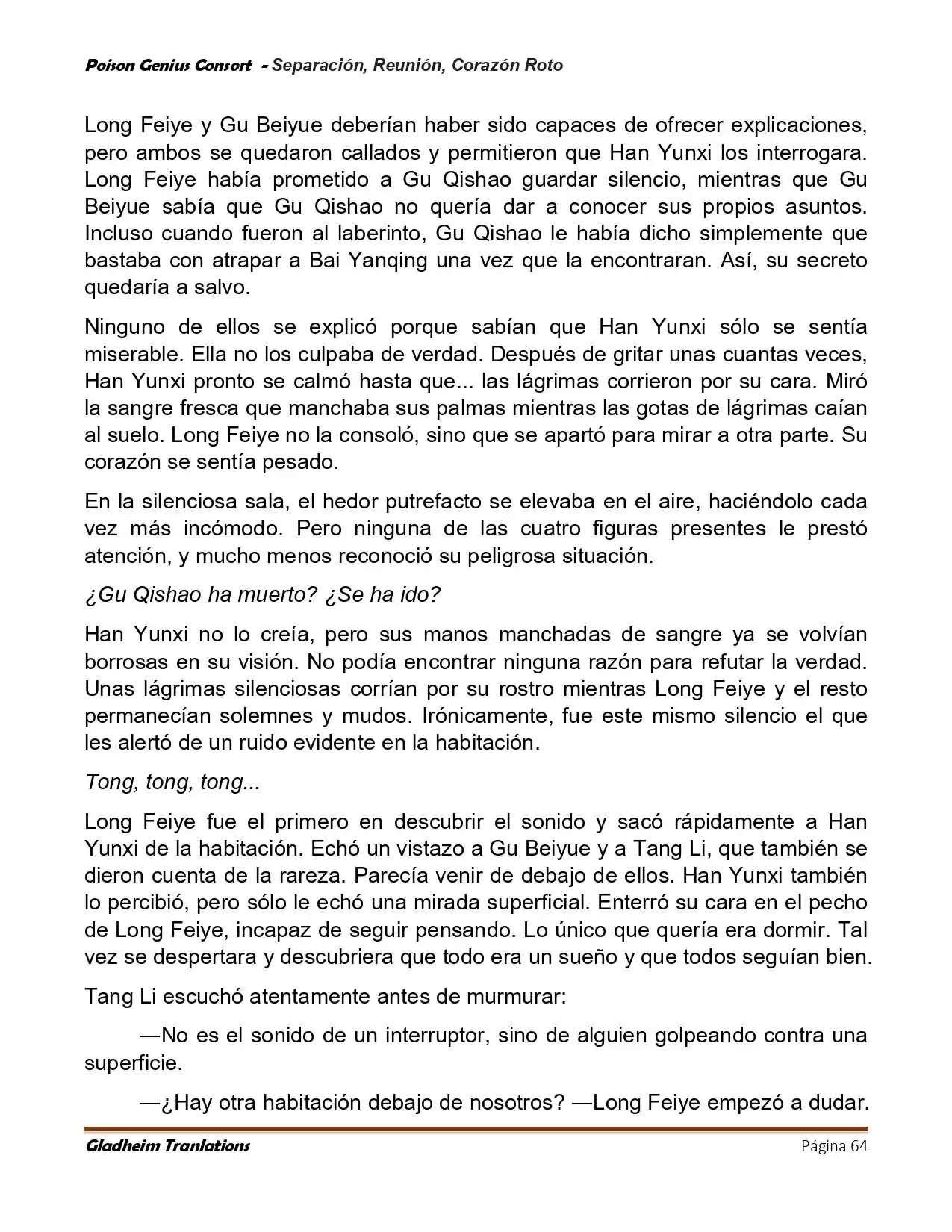 Poison Genius Consort - Separación, Reunión, Corazón Roto

Long Feiye y Gu Beiyue deberían haber sido capaces de ofrecer explicaciones, pero ambos se quedaron callados y permitieron que Han Yunxi los interrogara. Long Feiye había prometido a Gu Qishao guardar silencio, mientras que Gu Beiyue sabía que Gu Qishao no quería dar a conocer sus propios asuntos. Incluso cuando fueron al laberinto, Gu Qishao le había dicho simplemente que bastaba con atrapar a Bai Yanqing una vez que la encontraran. Así, su secreto quedaría a salvo.

Ninguno de ellos se explicó porque sabían que Han Yunxi sólo se sentía miserable. Ella no los culpaba de verdad. Después de gritar unas cuantas veces, Han Yunxi pronto se calmó hasta que... las lágrimas corrieron por su cara. Miró la sangre fresca que manchaba sus palmas mientras las gotas de lágrimas caían al suelo. Long Feiye no la consoló, sino que se apartó para mirar a otra parte. Su corazón se sentía pesado.

En la silenciosa sala, el hedor putrefacto se elevaba en el aire, haciéndolo cada vez más incómodo. Pero ninguna de las cuatro figuras presentes le prestó atención, y mucho menos reconoció su peligrosa situación.

¿Gu Qishao ha muerto? ¿Se ha ido?

Han Yunxi no lo creía, pero sus manos manchadas de sangre ya se volvían borrosas en su visión. No podía encontrar ninguna razón para refutar la verdad. Unas lágrimas silenciosas corrían por su rostro mientras Long Feiye y el resto permanecían solemnes y mudos. Irónicamente, fue este mismo silencio el que les alertó de un ruido evidente en la habitación.

Tong, tong, tong...

Long Feiye fue el primero en descubrir el sonido y sacó rápidamente a Han Yunxi de la habitación. Echó un vistazo a Gu Beiyue y a Tang Li, que también se dieron cuenta de la rareza. Parecía venir de debajo de ellos. Han Yunxi también lo percibió, pero sólo le echó una mirada superficial. Enterró su cara en el pecho de Long Feiye, incapaz de seguir pensando. Lo único que quería era dormir. Tal vez se despertara y descubriera que todo era un sueño y que todos seguían bien.

Tang Li escuchó atentamente antes de murmurar:

—No es el sonido de un interruptor, sino de alguien golpeando contra una superficie.

—¿Hay otra habitación debajo de nosotros? —Long Feiye empezó a dudar.

Gladheim Tranlations Página 64